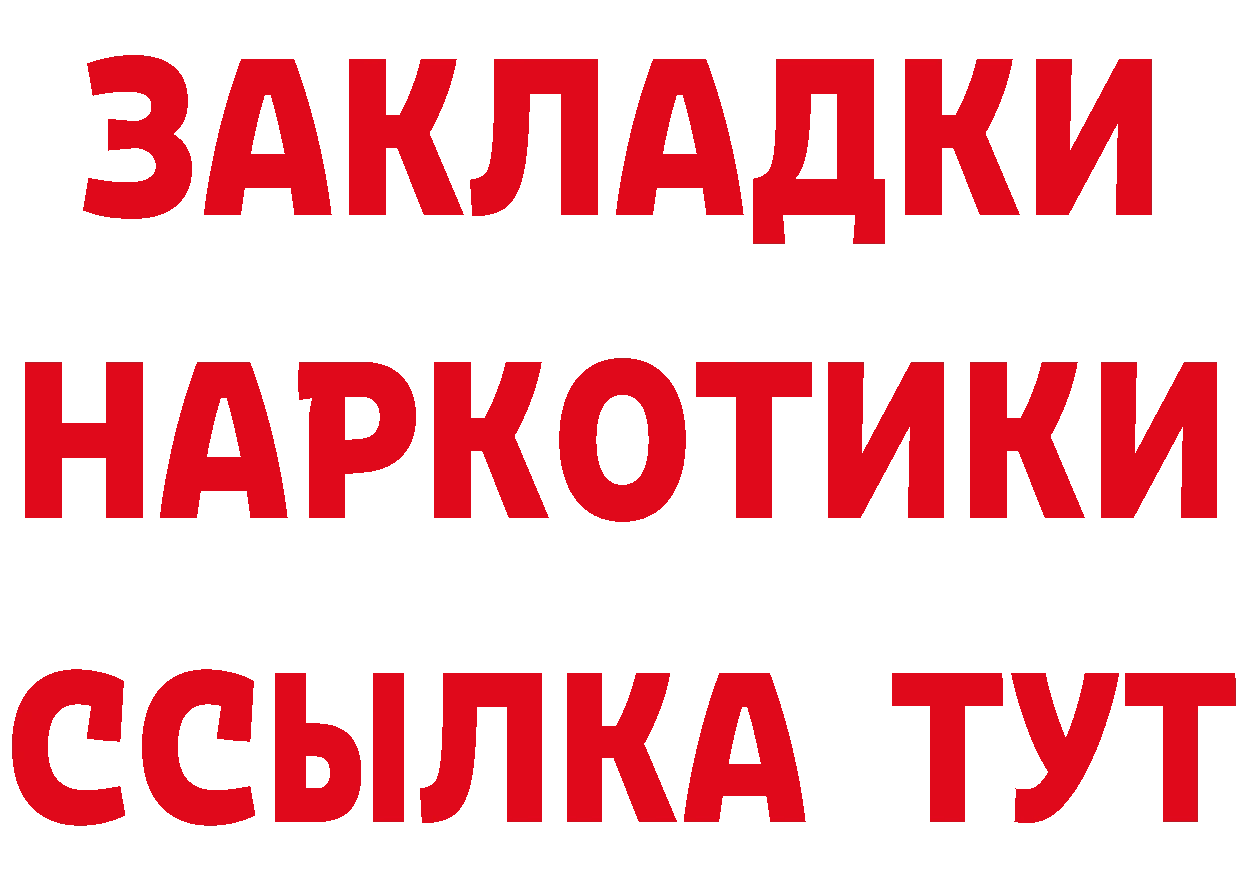 ЗАКЛАДКИ НАРКОТИКИ ССЫЛКА ТУТ